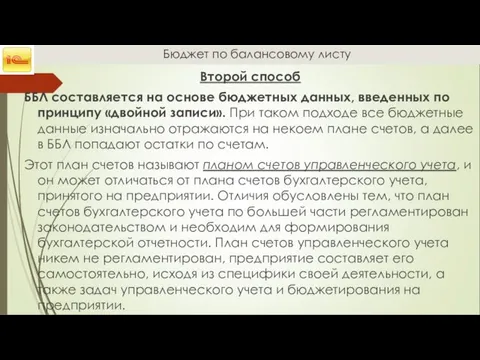 1С

Бюджет по балансовому листу

Второй способ

ББЛ составляется на основе бюджетных данных, введенных по принципу «двойной записи». При таком подходе все бюджетные данные изначально отражаются на некоем плане счетов, а далее в ББЛ попадают остатки по счетам.

Этот план счетов называют планом счетов управленческого учета, и он может отличаться от плана счетов бухгалтерского учета, принятого на предприятии. Отличия обусловлены тем, что план счетов бухгалтерского учета по большей части регламентирован законодательством и необходим для формирования бухгалтерской отчетности. План счетов управленческого учета никем не регламентирован, предприятие составляет его самостоятельно, исходя из специфики своей деятельности, а также задач управленческого учета и бюджетирования на предприятии.